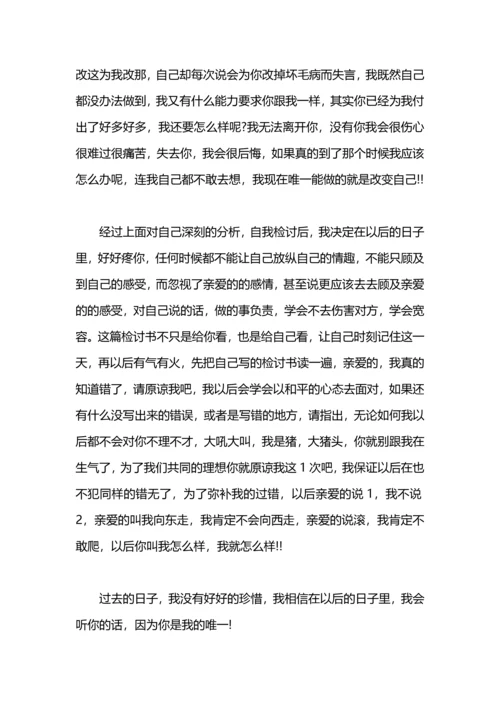 改这为我改那，自己却每次说会为你改掉坏毛病而失言，我既然自己都没办法做到，我又有什么能力要求你跟我一样，其实你已经为我付出了好多好多，我还要怎么样呢?我无法离开你，没有你我会很伤心很难过很痛苦，失去你，我会很后悔，如果真的到了那个时候我应该怎么办呢，连我自己都不敢去想，我现在唯一能做的就是改变自己!!

经过上面对自己深刻的分析，自我检讨后，我决定在以后的日子里，好好疼你，任何时候都不能让自己放纵自己的情趣，不能只顾及到自己的感受，而忽视了亲爱的的感情，甚至说更应该去去顾及亲爱的的感受，对自己说的话，做的事负责，学会不去伤害对方，学会宽容。这篇检讨书不只是给你看，也是给自己看，让自己时刻记住这一天，再以后有气有火，先把自己写的检讨书读一遍，亲爱的，我真的知道错了，请原谅我吧，我以后会学会以和平的心态去面对，如果还有什么没写出来的错误，或者是写错的地方，请指出，无论如何我以后都不会对你不理不才，大吼大叫，我是猪，大猪头，你就别跟我在生气了，为了我们共同的理想你就原谅我这 1 次吧，我保证以后在也不犯同样的错无了，为了弥补我的过错，以后亲爱的说 1，我不说 2，亲爱的叫我向东走，我肯定不会向西走，亲爱的说滚，我肯定不敢爬，以后你叫我怎么样，我就怎么样!!

过去的日子，我没有好好的珍惜，我相信在以后的日子里，我会听你的话，因为你是我的唯一!